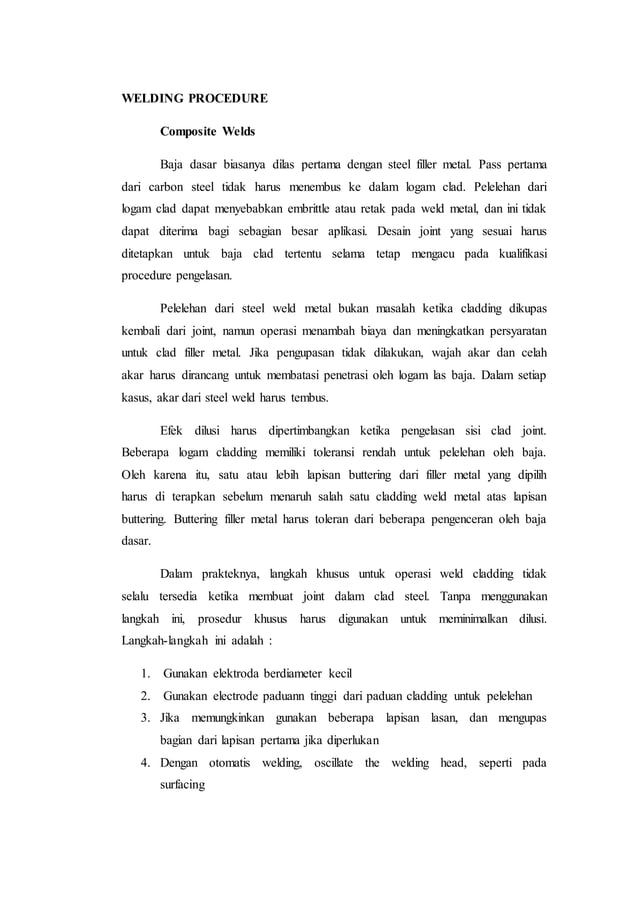 WELDING PROCEDURE

Composite Welds

Baja dasar biasanya dilas pertama dengan steel filler metal. Pass pertama dari carbon steel tidak harus menembus ke dalam logam clad. Pelelehan dari logam clad dapat menyebabkan embrittle atau retak pada weld metal, dan ini tidak dapat diterima bagi sebagian besar aplikasi. Desain joint yang sesuai harus ditetapkan untuk baja clad tertentu selama tetap mengacu pada kualifikasi procedure pengelasan.

Pelelehan dari steel weld metal bukan masalah ketika cladding dikupas kembali dari joint, namun operasi menambah biaya dan meningkatkan persyaratan untuk clad filler metal. Jika pengupasan tidak dilakukan, wajah akar dan celah akar harus dirancang untuk membatasi penetrasi oleh logam las baja. Dalam setiap kasus, akar dari steel weld harus tembus.

Efek dilusi harus dipertimbangkan ketika pengelasan sisi clad joint. Beberapa logam cladding memiliki toleransi rendah untuk pelelehan oleh baja. Oleh karena itu, satu atau lebih lapisan buttering dari filler metal yang dipilih harus di terapkan sebelum menaruh salah satu cladding weld metal atas lapisan buttering. Buttering filler metal harus toleran dari beberapa pengenceran oleh baja dasar.

Dalam prakteknya, langkah khusus untuk operasi weld cladding tidak selalu tersedia ketika membuat joint dalam clad steel. Tanpa menggunakan langkah ini, prosedur khusus harus digunakan untuk meminimalkan dilusi. Langkah-langkah ini adalah :

1. Gunakan elektroda berdiameter kecil
2. Gunakan electrode paduann tinggi dari paduan cladding untuk pelelehan
3. Jika memungkinkan gunakan beberapa lapisan lasan, dan mengupas bagian dari lapisan pertama jika diperlukan
4. Dengan otomatis welding, oscillate the welding head, seperti pada surfacing